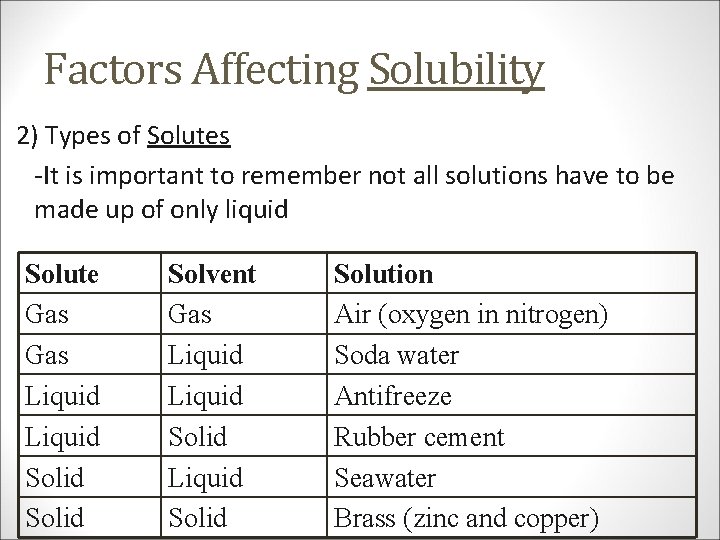 Factors Affecting Solubility

2) Types of Solutes

-It is important to remember not all solutions have to be made up of only liquid

| Solute | Solvent | Solution |
|---|---|---|
| Gas | Gas | Air (oxygen in nitrogen) |
| Gas | Liquid | Soda water |
| Liquid | Liquid | Antifreeze |
| Liquid | Solid | Rubber cement |
| Solid | Liquid | Seawater |
| Solid | Solid | Brass (zinc and copper) |